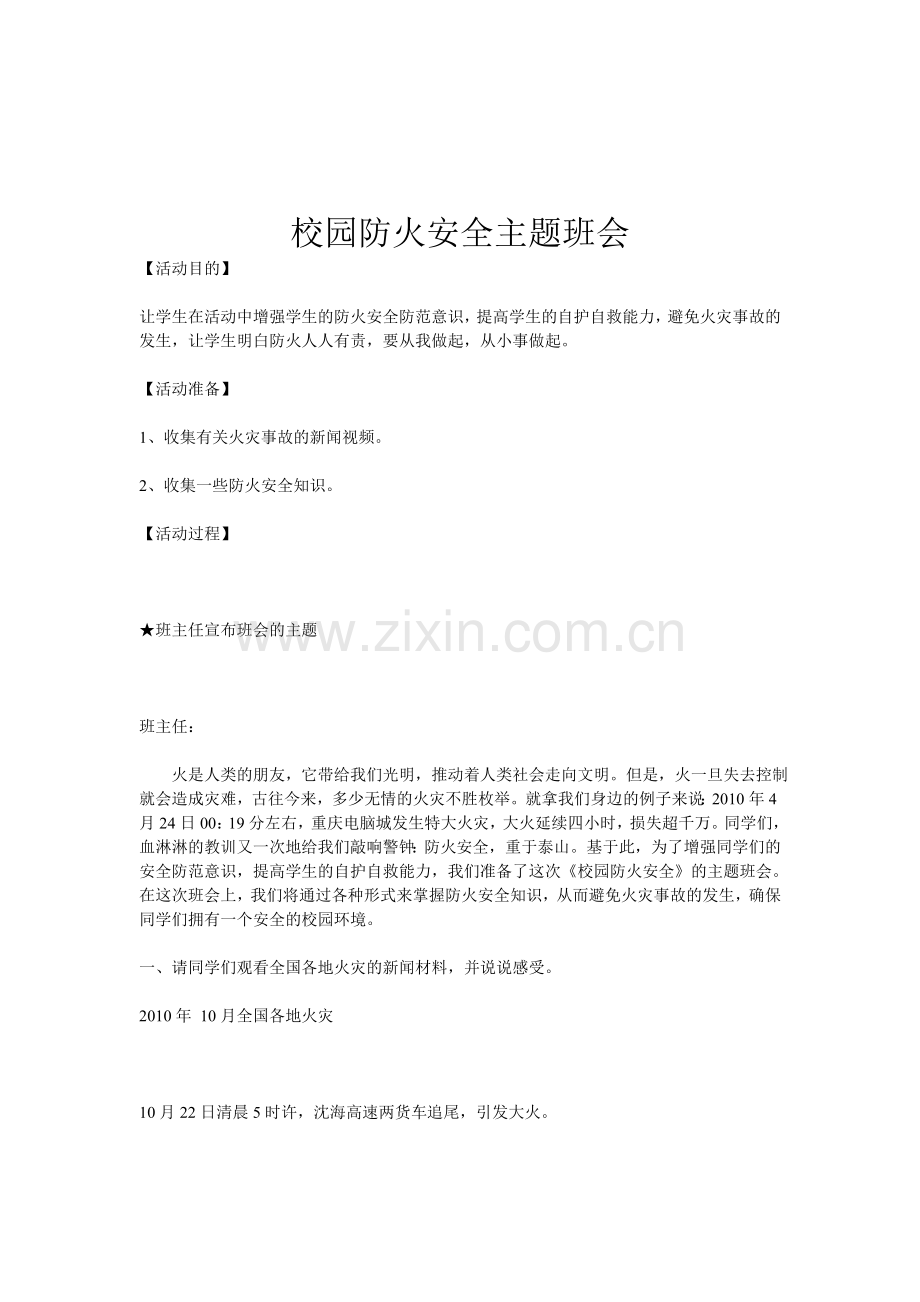 校园防火安全主题班会

【活动目的】

让学生在活动中增强学生的防火安全防范意识，提高学生的自护自救能力，避免火灾事故的发生，让学生明白防火人人有责，要从我做起，从小事做起。

【活动准备】

1、收集有关火灾事故的新闻视频。

2、收集一些防火安全知识。

【活动过程】

★班主任宣布班会的主题

www.zixin.com.cn

班主任：

火是人类的朋友，它带给我们光明，推动着人类社会走向文明。但是，火一旦失去控制就会造成灾难，古往今来，多少无情的火灾不胜枚举。就拿我们身边的例子来说：2010年4月24日00：19分左右，重庆电脑城发生特大火灾，大火延续四小时，损失超千万。同学们，血淋淋的教训又一次地给我们敲响警钟：防火安全，重于泰山。基于此，为了增强同学们的安全防范意识，提高学生的自护自救能力，我们准备了这次《校园防火安全》的主题班会。在这次班会上，我们将通过各种形式来掌握防火安全知识，从而避免火灾事故的发生，确保同学们拥有一个安全的校园环境。

一、请同学们观看全国各地火灾的新闻材料，并说说感受。

2010年 10月全国各地火灾

10月22日清晨5时许，沈海高速两货车追尾，引发大火。